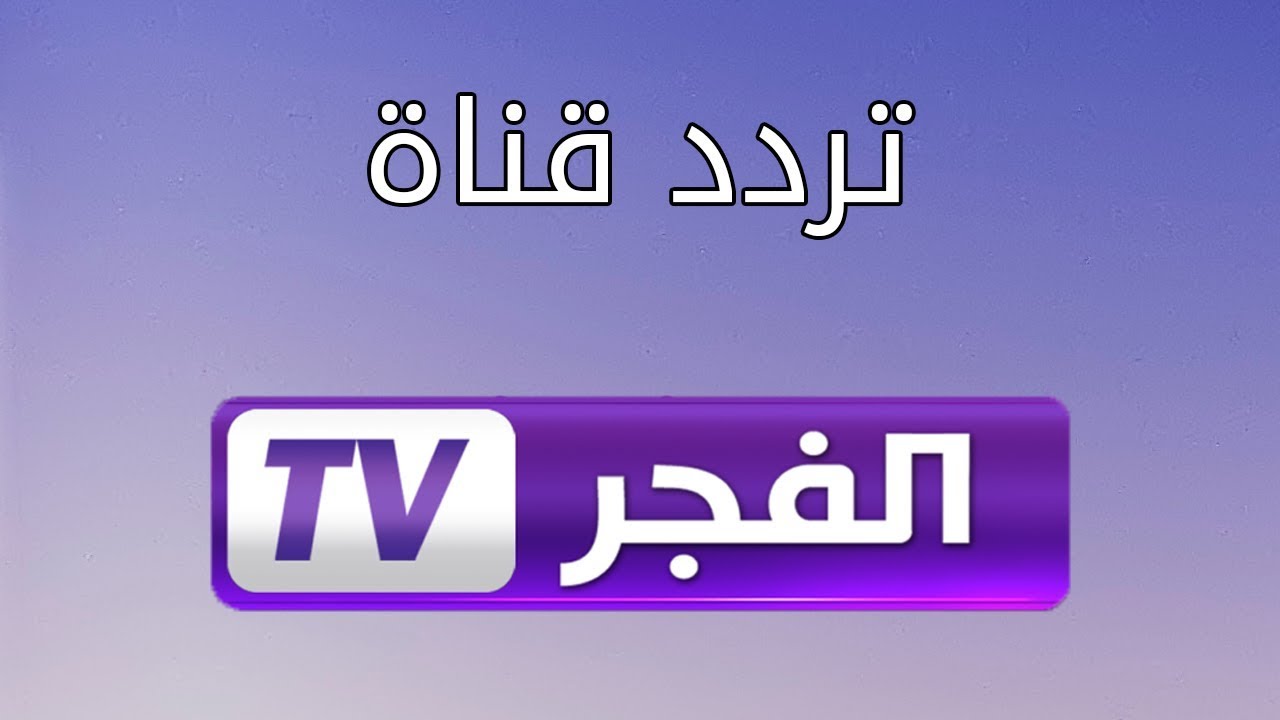 تردد قناة

الفجر TV